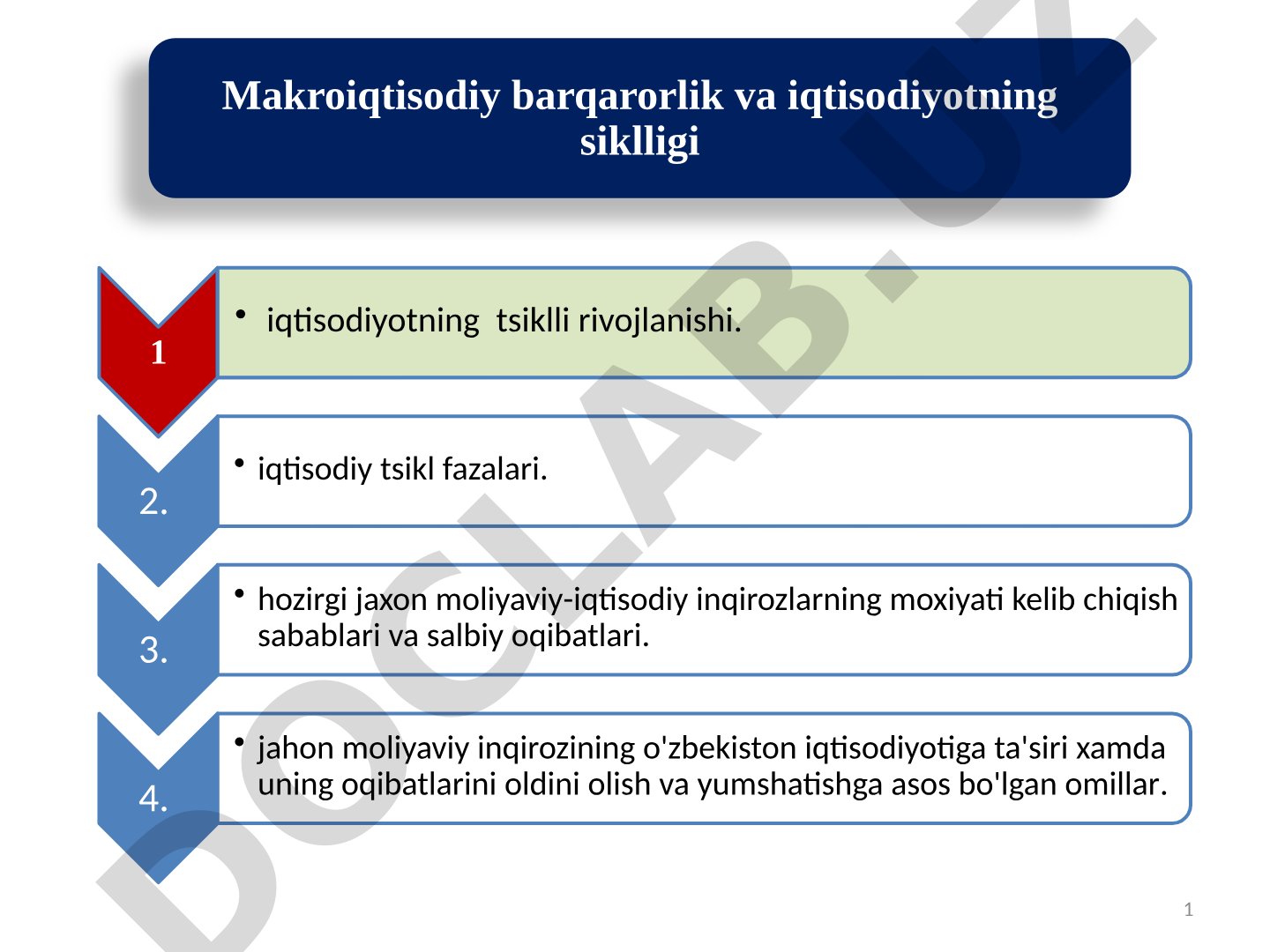 Makroiqtisodiy barqarorlik va iqtisodiyotning siklligi

1

• iqtisodiyotning tsiklli rivojlanishi.

2.

• iqtisodiy tsikl fazalari.

3.

• hozirgi jaxon moliyaviy-iqtisodiy inqirozlarning moxiyati kelib chiqish sabablari va salbiy oqibatlari.

4.

• jahon moliyaviy inqirozining o'zbekiston iqtisodiyotiga ta'siri xamda uning oqibatlarini oldini olish va yumshatishga asos bo'lgan omillar.

DOCLAB.UZ

1